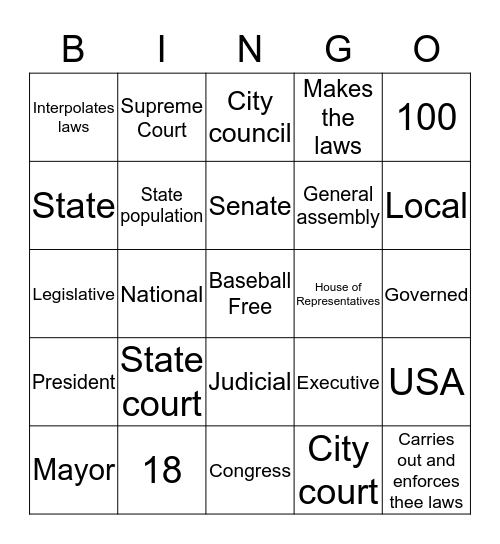 | B | I | N | G | O |
|---|---|---|---|---|
| Interpolates laws | Supreme Court | City council | Makes the laws | 100 |
| State | State population | Senate | General assembly | Local |
| Legislative | National | Baseball Free | House of Representatives | Governed |
| President | State court | Judicial | Executive | USA |
| Mayor | 18 | Congress | City court | Carries out and enforces thee laws |